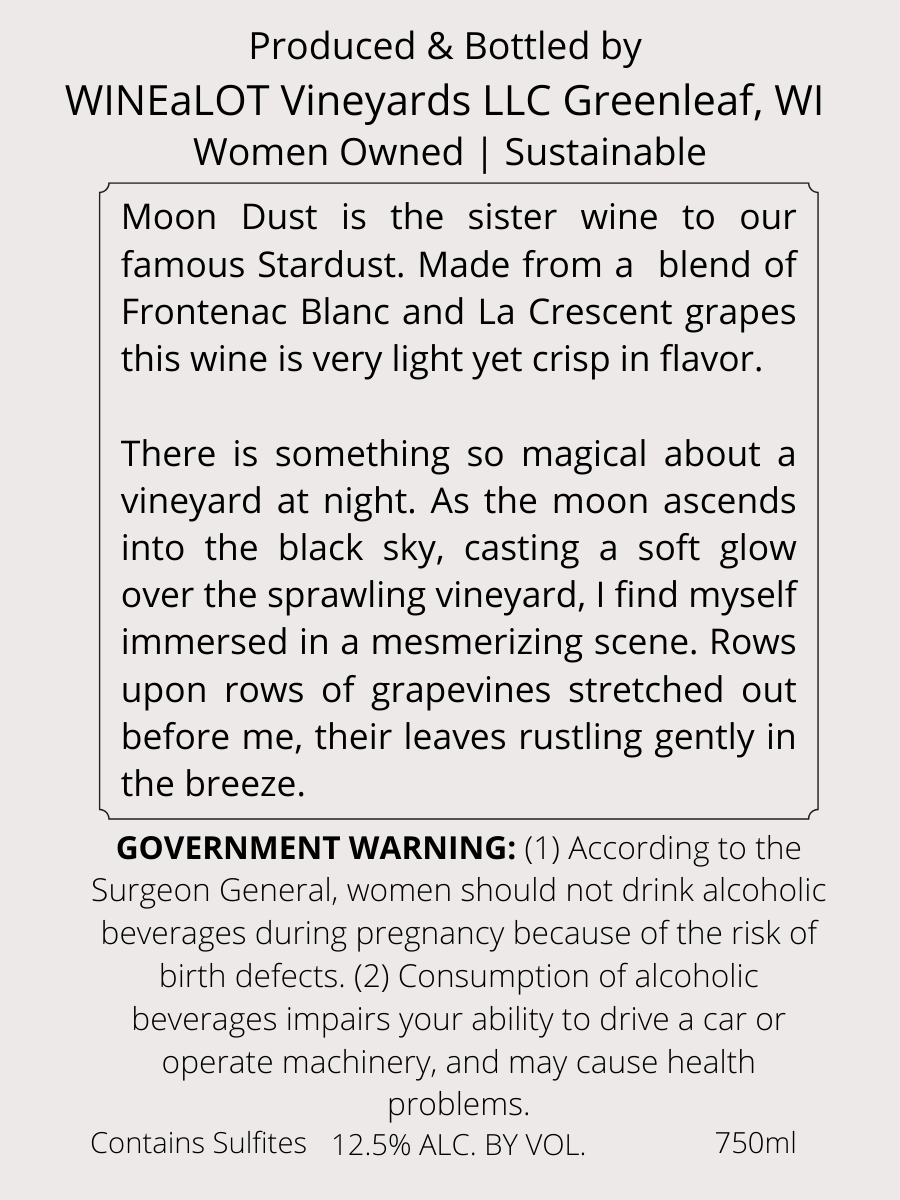 Produced & Bottled by
WINEaLOT Vineyards LLC Greenleaf, WI
Women Owned | Sustainable

Moon Dust is the sister wine to our famous Stardust. Made from a blend of Frontenac Blanc and La Crescent grapes this wine is very light yet crisp in flavor.

There is something so magical about a vineyard at night. As the moon ascends into the black sky, casting a soft glow over the sprawling vineyard, I find myself immersed in a mesmerizing scene. Rows upon rows of grapevines stretched out before me, their leaves rustling gently in the breeze.

GOVERNMENT WARNING: (1) According to the Surgeon General, women should not drink alcoholic beverages during pregnancy because of the risk of birth defects. (2) Consumption of alcoholic beverages impairs your ability to drive a car or operate machinery, and may cause health problems.

Contains Sulfites 12.5% ALC. BY VOL. 750ml